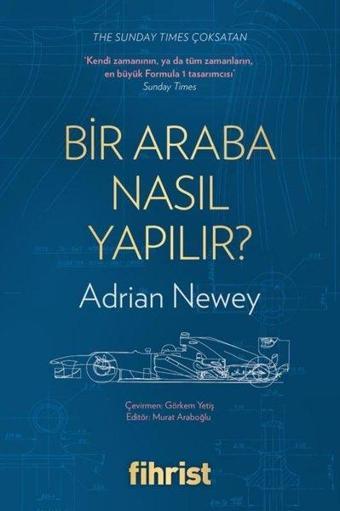 THE SUNDAY TIMES ÇOKSATAN

'Kendi zamanının, ya da tüm zamanların, en büyük Formula 1 tasarımcısı'
Sunday Times

BİR ARABA NASIL YAPILIR?

Adrian Newey

Çevirmen: Görkem Yetiş
Editör: Murat Araboğlu

fihrist